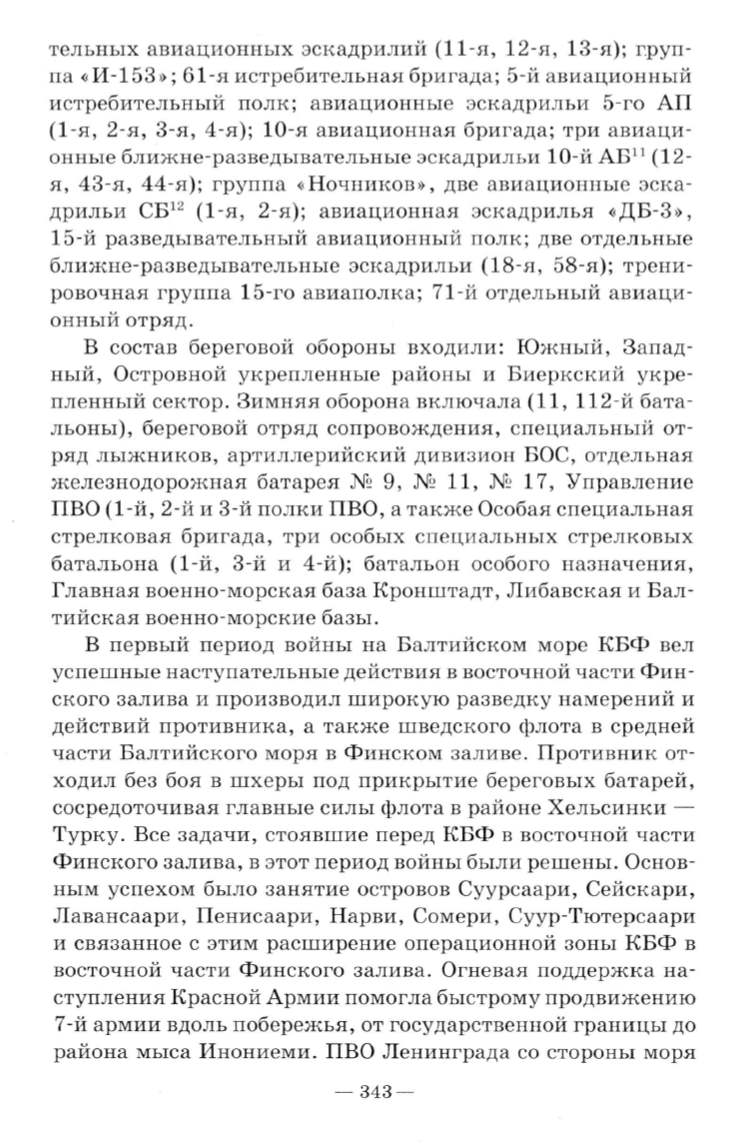 тельных авиационных эскадрилий (11-я, 12-я, 13-я); группа «И-153»; 61-я истребительная бригада; 5-й авиационный истребительный полк; авиационные эскадрильи 5-го АП (1-я, 2-я, 3-я, 4-я); 10-я авиационная бригада; три авиационные ближне-разведывательные эскадрильи 10-й АБ$^{11}$ (12-я, 43-я, 44-я); группа «Ночников», две авиационные эскадрильи СБ$^{12}$ (1-я, 2-я); авиационная эскадрилья «ДБ-3», 15-й разведывательный авиационный полк; две отдельные ближне-разведывательные эскадрильи (18-я, 58-я); тренировочная группа 15-го авиаполка; 71-й отдельный авиационный отряд.

В состав береговой обороны входили: Южный, Западный, Островной укрепленные районы и Биеркский укрепленный сектор. Зимняя оборона включала (11, 112-й батальоны), береговой отряд сопровождения, специальный отряд лыжников, артиллерийский дивизион БОС, отдельная железнодорожная батарея № 9, № 11, № 17, Управление ПВО (1-й, 2-й и 3-й полки ПВО, а также Особая специальная стрелковая бригада, три особых специальных стрелковых батальона (1-й, 3-й и 4-й); батальон особого назначения, Главная военно-морская база Кронштадт, Либавская и Балтийская военно-морские базы.

В первый период войны на Балтийском море КБФ вел успешные наступательные действия в восточной части Финского залива и производил широкую разведку намерений и действий противника, а также шведского флота в средней части Балтийского моря в Финском заливе. Противник отходил без боя в шхеры под прикрытие береговых батарей, сосредоточивая главные силы флота в районе Хельсинки — Турку. Все задачи, стоявшие перед КБФ в восточной части Финского залива, в этот период войны были решены. Основным успехом было занятие островов Суурсаари, Сейскари, Лавансаари, Пенисаари, Нарви, Сомери, Суур-Тютерсаари и связанное с этим расширение операционной зоны КБФ в восточной части Финского залива. Огневая поддержка наступления Красной Армии помогла быстрому продвижению 7-й армии вдоль побережья, от государственной границы до района мыса Инониеми. ПВО Ленинграда со стороны моря

— 343 —